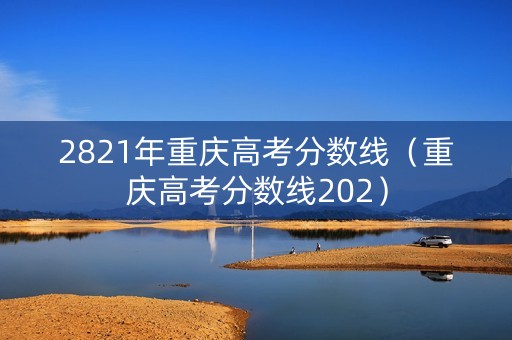 2821年重庆高考分数线（重庆高考分数线202）